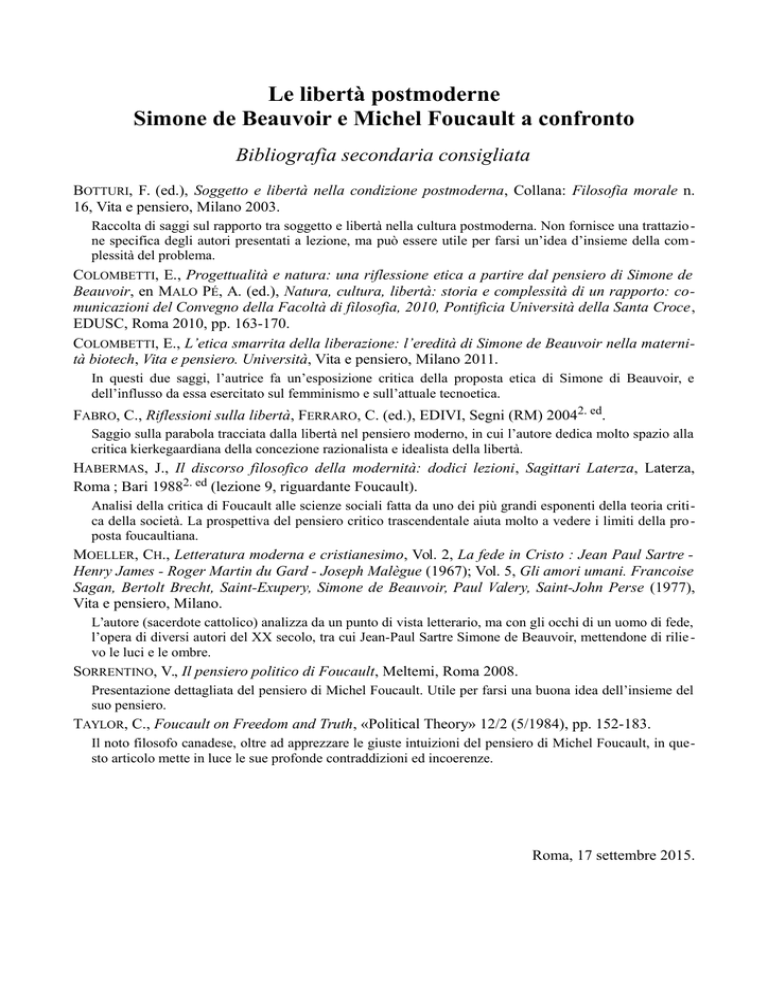 Le libertà postmoderne
Simone de Beauvoir e Michel Foucault a confronto

Bibliografia secondaria consigliata

BOTTURI, F. (ed.), Soggetto e libertà nella condizione postmoderna, Collana: Filosofia morale n. 16, Vita e pensiero, Milano 2003.

Raccolta di saggi sul rapporto tra soggetto e libertà nella cultura postmoderna. Non fornisce una trattazione specifica degli autori presentati a lezione, ma può essere utile per farsi un'idea d'insieme della complessità del problema.

COLOMBETTI, E., Progettualità e natura: una riflessione etica a partire dal pensiero di Simone de Beauvoir, en MALO PÉ, A. (ed.), Natura, cultura, libertà: storia e complessità di un rapporto: comunicazioni del Convegno della Facoltà di filosofia, 2010, Pontificia Università della Santa Croce, EDUSC, Roma 2010, pp. 163-170.

COLOMBETTI, E., L'etica smarrita della liberazione: l'eredità di Simone de Beauvoir nella maternità biotech, Vita e pensiero. Università, Vita e pensiero, Milano 2011.

In questi due saggi, l'autrice fa un'esposizione critica della proposta etica di Simone di Beauvoir, e dell'influsso da essa esercitato sul femminismo e sull'attuale tecnoetica.

FABRO, C., Riflessioni sulla libertà, FERRARO, C. (ed.), EDIVI, Segni (RM) 2004$^{2. ed}$.

Saggio sulla parabola tracciata dalla libertà nel pensiero moderno, in cui l'autore dedica molto spazio alla critica kierkegaardiana della concezione razionalista e idealista della libertà.

HABERMAS, J., Il discorso filosofico della modernità: dodici lezioni, Sagittari Laterza, Laterza, Roma ; Bari 1988$^{2. ed}$ (lezione 9, riguardante Foucault).

Analisi della critica di Foucault alle scienze sociali fatta da uno dei più grandi esponenti della teoria critica della società. La prospettiva del pensiero critico trascendentale aiuta molto a vedere i limiti della proposta foucaultiana.

MOELLER, CH., Letteratura moderna e cristianesimo, Vol. 2, La fede in Cristo : Jean Paul Sartre - Henry James - Roger Martin du Gard - Joseph Malègue (1967); Vol. 5, Gli amori umani. Francoise Sagan, Bertolt Brecht, Saint-Exupery, Simone de Beauvoir, Paul Valery, Saint-John Perse (1977), Vita e pensiero, Milano.

L'autore (sacerdote cattolico) analizza da un punto di vista letterario, ma con gli occhi di un uomo di fede, l'opera di diversi autori del XX secolo, tra cui Jean-Paul Sartre Simone de Beauvoir, mettendone di rilievo le luci e le ombre.

SORRENTINO, V., Il pensiero politico di Foucault, Meltemi, Roma 2008.

Presentazione dettagliata del pensiero di Michel Foucault. Utile per farsi una buona idea dell'insieme del suo pensiero.

TAYLOR, C., Foucault on Freedom and Truth, «Political Theory» 12/2 (5/1984), pp. 152-183.

Il noto filosofo canadese, oltre ad apprezzare le giuste intuizioni del pensiero di Michel Foucault, in questo articolo mette in luce le sue profonde contraddizioni ed incoerenze.

Roma, 17 settembre 2015.